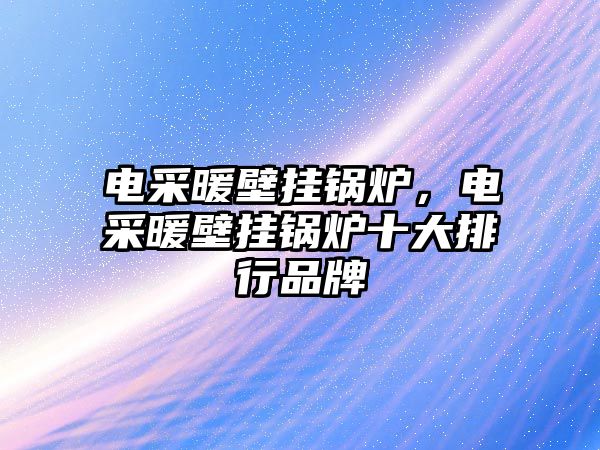 电采暖壁挂锅炉，电采暖壁挂锅炉十大排行品牌